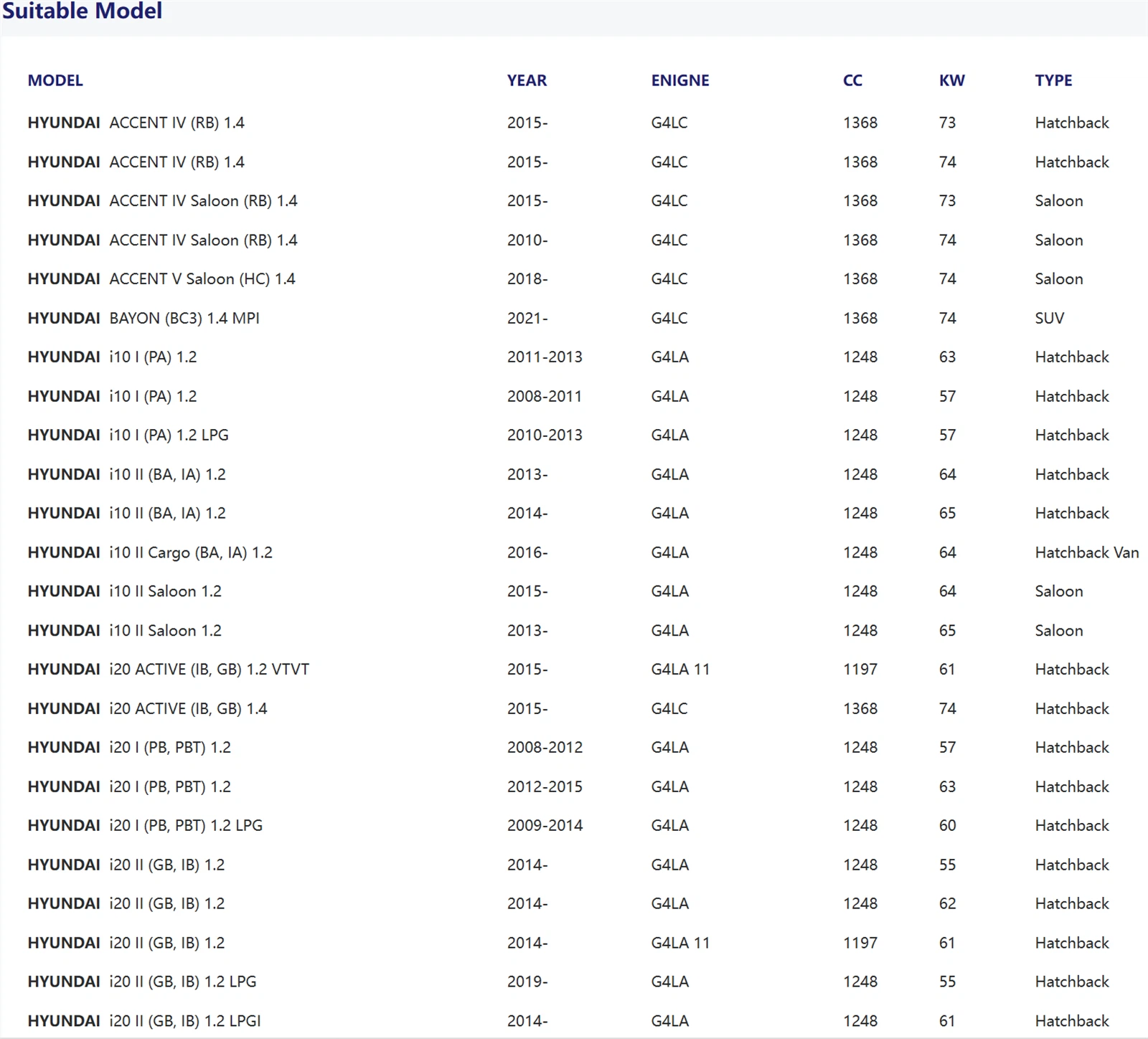 Suitable Model

| MODEL | YEAR | ENIGNE | CC | KW | TYPE |
|---|---|---|---|---|---|
| HYUNDAI ACCENT IV (RB) 1.4 | 2015- | G4LC | 1368 | 73 | Hatchback |
| HYUNDAI ACCENT IV (RB) 1.4 | 2015- | G4LC | 1368 | 74 | Hatchback |
| HYUNDAI ACCENT IV Saloon (RB) 1.4 | 2015- | G4LC | 1368 | 73 | Saloon |
| HYUNDAI ACCENT IV Saloon (RB) 1.4 | 2010- | G4LC | 1368 | 74 | Saloon |
| HYUNDAI ACCENT V Saloon (HC) 1.4 | 2018- | G4LC | 1368 | 74 | Saloon |
| HYUNDAI BAYON (BC3) 1.4 MPI | 2021- | G4LC | 1368 | 74 | SUV |
| HYUNDAI i10 I (PA) 1.2 | 2011-2013 | G4LA | 1248 | 63 | Hatchback |
| HYUNDAI i10 I (PA) 1.2 | 2008-2011 | G4LA | 1248 | 57 | Hatchback |
| HYUNDAI i10 I (PA) 1.2 LPG | 2010-2013 | G4LA | 1248 | 57 | Hatchback |
| HYUNDAI i10 II (BA, IA) 1.2 | 2013- | G4LA | 1248 | 64 | Hatchback |
| HYUNDAI i10 II (BA, IA) 1.2 | 2014- | G4LA | 1248 | 65 | Hatchback |
| HYUNDAI i10 II Cargo (BA, IA) 1.2 | 2016- | G4LA | 1248 | 64 | Hatchback Van |
| HYUNDAI i10 II Saloon 1.2 | 2015- | G4LA | 1248 | 64 | Saloon |
| HYUNDAI i10 II Saloon 1.2 | 2013- | G4LA | 1248 | 65 | Saloon |
| HYUNDAI i20 ACTIVE (IB, GB) 1.2 VTVT | 2015- | G4LA 11 | 1197 | 61 | Hatchback |
| HYUNDAI i20 ACTIVE (IB, GB) 1.4 | 2015- | G4LC | 1368 | 74 | Hatchback |
| HYUNDAI i20 I (PB, PBT) 1.2 | 2008-2012 | G4LA | 1248 | 57 | Hatchback |
| HYUNDAI i20 I (PB, PBT) 1.2 | 2012-2015 | G4LA | 1248 | 63 | Hatchback |
| HYUNDAI i20 I (PB, PBT) 1.2 LPG | 2009-2014 | G4LA | 1248 | 60 | Hatchback |
| HYUNDAI i20 II (GB, IB) 1.2 | 2014- | G4LA | 1248 | 55 | Hatchback |
| HYUNDAI i20 II (GB, IB) 1.2 | 2014- | G4LA | 1248 | 62 | Hatchback |
| HYUNDAI i20 II (GB, IB) 1.2 | 2014- | G4LA 11 | 1197 | 61 | Hatchback |
| HYUNDAI i20 II (GB, IB) 1.2 LPG | 2019- | G4LA | 1248 | 55 | Hatchback |
| HYUNDAI i20 II (GB, IB) 1.2 LPGI | 2014- | G4LA | 1248 | 61 | Hatchback |